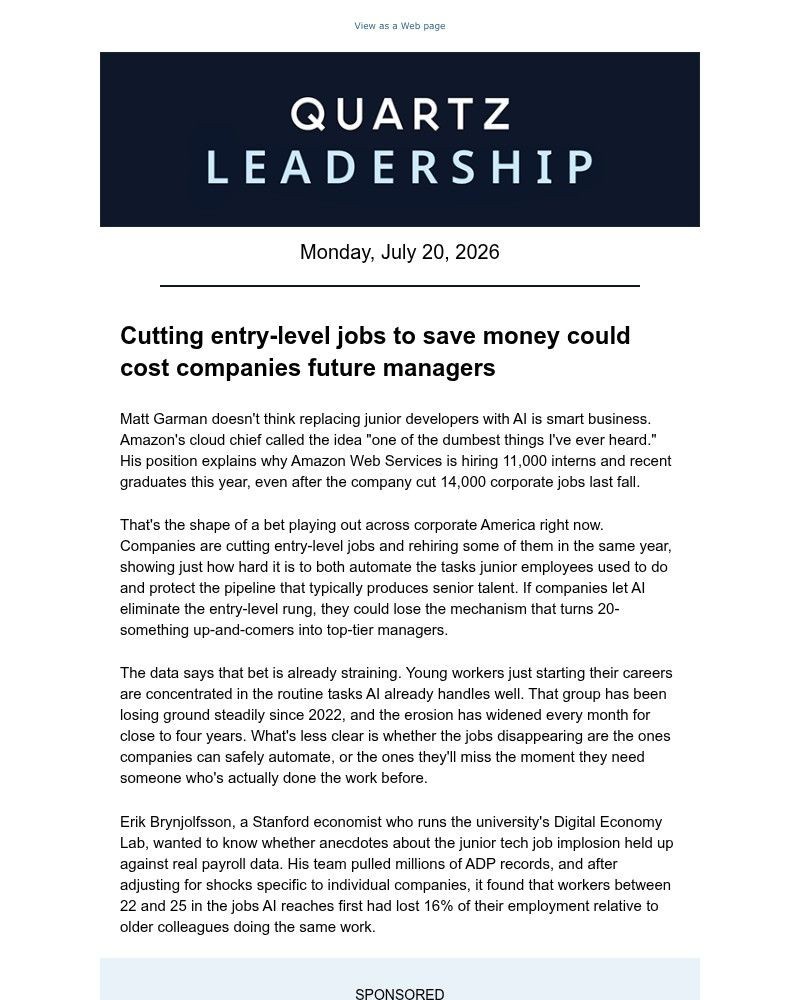 View as a Web page

QUARTZ
LEADERSHIP

Monday, July 20, 2026

Cutting entry-level jobs to save money could cost companies future managers

Matt Garman doesn't think replacing junior developers with AI is smart business. Amazon's cloud chief called the idea "one of the dumbest things I've ever heard." His position explains why Amazon Web Services is hiring 11,000 interns and recent graduates this year, even after the company cut 14,000 corporate jobs last fall.

That's the shape of a bet playing out across corporate America right now. Companies are cutting entry-level jobs and rehiring some of them in the same year, showing just how hard it is to both automate the tasks junior employees used to do and protect the pipeline that typically produces senior talent. If companies let AI eliminate the entry-level rung, they could lose the mechanism that turns 20-something up-and-comers into top-tier managers.

The data says that bet is already straining. Young workers just starting their careers are concentrated in the routine tasks AI already handles well. That group has been losing ground steadily since 2022, and the erosion has widened every month for close to four years. What's less clear is whether the jobs disappearing are the ones companies can safely automate, or the ones they'll miss the moment they need someone who's actually done the work before.

Erik Brynjolfsson, a Stanford economist who runs the university's Digital Economy Lab, wanted to know whether anecdotes about the junior tech job implosion held up against real payroll data. His team pulled millions of ADP records, and after adjusting for shocks specific to individual companies, it found that workers between 22 and 25 in the jobs AI reaches first had lost 16% of their employment relative to older colleagues doing the same work.

SPONSORED